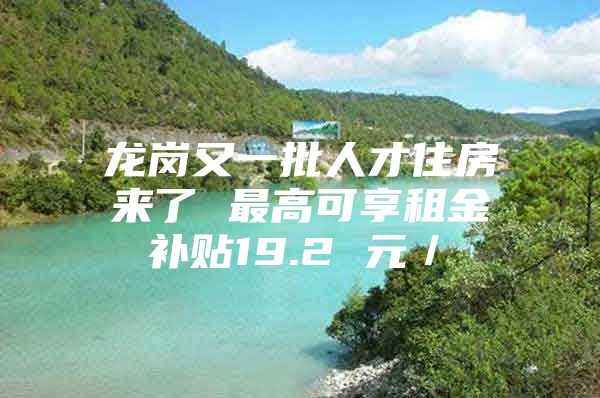 龙岗又一批人才住房来了 最高可享租金补贴19.2 元/